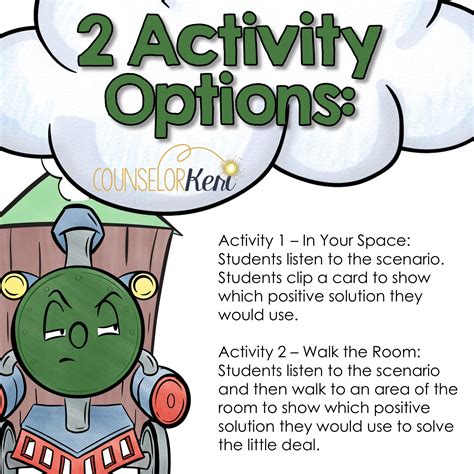 2 Activity Options:

COUNSELORKeri

Activity 1 – In Your Space: Students listen to the scenario. Students clip a card to show which positive solution they would use.

Activity 2 – Walk the Room: Students listen to the scenario and then walk to an area of the room to show which positive solution they would use to solve the little deal.